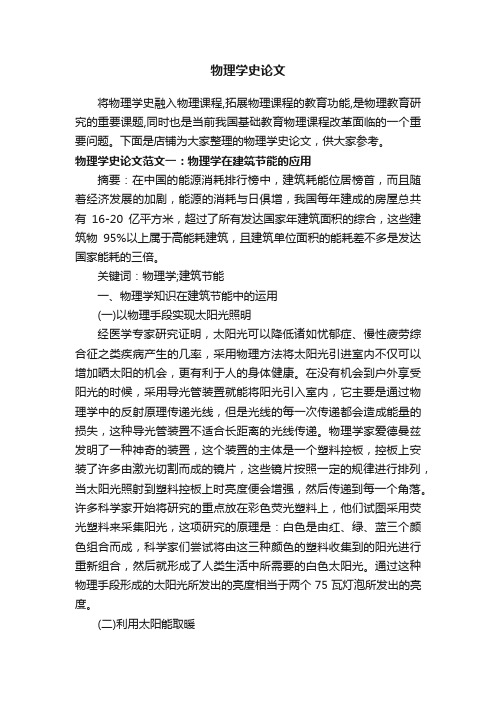 物理学史论文

将物理学史融入物理课程,拓展物理课程的教育功能,是物理教育研究的重要课题,同时也是当前我国基础教育物理课程改革面临的一个重要问题。下面是店铺为大家整理的物理学史论文，供大家参考。

物理学史论文范文一：物理学在建筑节能的应用

摘要：在中国的能源消耗排行榜中，建筑耗能位居榜首，而且随着经济发展的加剧，能源的消耗与日俱增，我国每年建成的房屋总共有 16-20 亿平方米，超过了所有发达国家年建筑面积的综合，这些建筑物 95%以上属于高能耗建筑，且建筑单位面积的能耗差不多是发达国家能耗的三倍。

关键词：物理学;建筑节能

一、物理学知识在建筑节能中的运用

(一)以物理手段实现太阳光照明

经医学专家研究证明，太阳光可以降低诸如忧郁症、慢性疲劳综合征之类疾病产生的几率，采用物理方法将太阳光引进室内不仅可以增加晒太阳的机会，更有利于人的身体健康。在没有机会到户外享受阳光的时候，采用导光管装置就能将阳光引入室内，它主要是通过物理学中的反射原理传递光线，但是光线的每一次传递都会造成能量的损失，这种导光管装置不适合长距离的光线传递。物理学家爱德曼兹发明了一种神奇的装置，这个装置的主体是一个塑料控板，控板上安装了许多由激光切割而成的镜片，这些镜片按照一定的规律进行排列，当太阳光照射到塑料控板上时亮度便会增强，然后传递到每一个角落。许多科学家开始将研究的重点放在彩色荧光塑料上，他们试图采用荧光塑料来采集阳光，这项研究的原理是：白色是由红、绿、蓝三个颜色组合而成，科学家们尝试将由这三种颜色的塑料收集到的阳光进行重新组合，然后就形成了人类生活中所需要的白色太阳光。通过这种物理手段形成的太阳光所发出的亮度相当于两个 75 瓦灯泡所发出的亮度。

(二)利用太阳能取暖